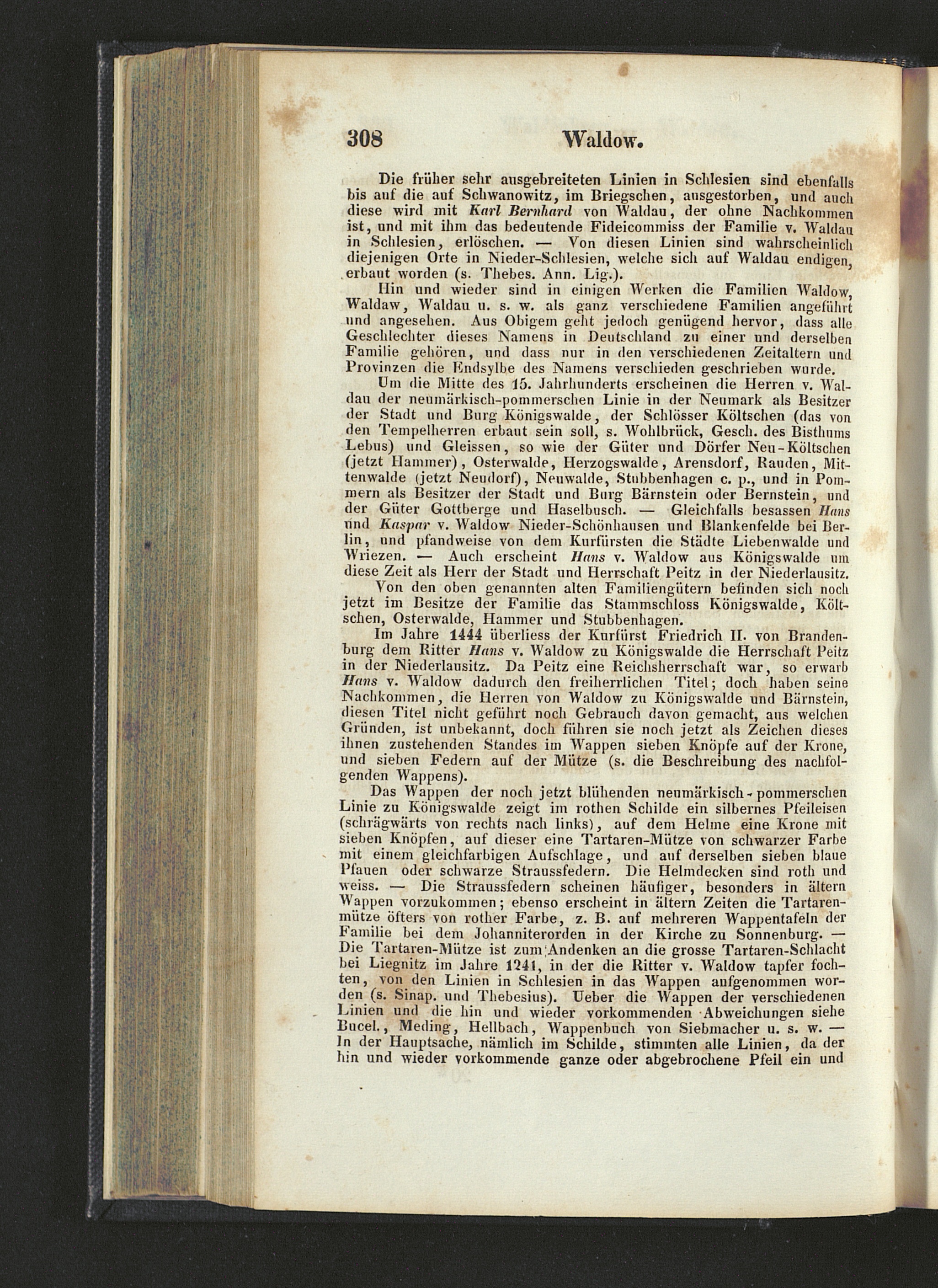 308 Waldow.

Die früher sehr ausgebreiteten Linien in Schlesien sind ebenfalls bis auf die auf Schwanowitz, im Briegschen, ausgestorben, und auch diese wird mit Karl Bernhard von Waldau, der ohne Nachkommen ist, und mit ihm das bedeutende Fideicommiss der Familie v. Waldau in Schlesien, erlöschen. — Von diesen Linien sind wahrscheinlich diejenigen Orte in Nieder-Schlesien, welche sich auf Waldau endigen, erbaut worden (s. Thebes. Ann. Lig.).

Hin und wieder sind in einigen Werken die Familien Waldow, Waldaw, Waldau u. s. w. als ganz verschiedene Familien angeführt und angesehen. Aus Obigem geht jedoch genügend hervor, dass alle Geschlechter dieses Namens in Deutschland zu einer und derselben Familie gehören, und dass nur in den verschiedenen Zeitaltern und Provinzen die Endsylbe des Namens verschieden geschrieben wurde.

Um die Mitte des 15. Jahrhunderts erscheinen die Herren v. Waldau der neumärkisch-pommerschen Linie in der Neumark als Besitzer der Stadt und Burg Königswalde, der Schlösser Költschen (das von den Tempelherren erbaut sein soll, s. Wohlbrück, Gesch. des Bisthums Lebus) und Gleissen, so wie der Güter und Dörfer Neu-Költschen (jetzt Hammer), Osterwalde, Herzogswalde, Arensdorf, Rauden, Mittenwalde (jetzt Neudorf), Neuwalde, Stubbenhagen c. p., und in Pommern als Besitzer der Stadt und Burg Bärnstein oder Bernstein, und der Güter Gottberge und Haselbusch. — Gleichfalls besassen Hans und Kaspar v. Waldow Nieder-Schönhausen und Blankenfelde bei Berlin, und pfandweise von dem Kurfürsten die Städte Liebenwalde und Wriezen. — Auch erscheint Hans v. Waldow aus Königswalde um diese Zeit als Herr der Stadt und Herrschaft Peitz in der Niederlausitz.

Von den oben genannten alten Familiengütern befinden sich noch jetzt im Besitze der Familie das Stammschloss Königswalde, Költschen, Osterwalde, Hammer und Stubbenhagen.

Im Jahre 1444 überliess der Kurfürst Friedrich II. von Brandenburg dem Ritter Hans v. Waldow zu Königswalde die Herrschaft Peitz in der Niederlausitz. Da Peitz eine Reichsherrschaft war, so erwarb Hans v. Waldow dadurch den freiherrlichen Titel; doch haben seine Nachkommen, die Herren von Waldow zu Königswalde und Bärnstein, diesen Titel nicht geführt noch Gebrauch davon gemacht, aus welchen Gründen, ist unbekannt, doch führen sie noch jetzt als Zeichen dieses ihnen zustehenden Standes im Wappen sieben Knöpfe auf der Krone, und sieben Federn auf der Mütze (s. die Beschreibung des nachfolgenden Wappens).

Das Wappen der noch jetzt blühenden neumärkisch-pommerschen Linie zu Königswalde zeigt im rothen Schilde ein silbernes Pfeileisen (schrägwärts von rechts nach links), auf dem Helme eine Krone mit sieben Knöpfen, auf dieser eine Tartaren-Mütze von schwarzer Farbe mit einem gleichfarbigen Aufschlage, und auf derselben sieben blaue Pfauen oder schwarze Straussfedern. Die Helmdecken sind roth und weiss. — Die Straussfedern scheinen häufiger, besonders in ältern Wappen vorzukommen; ebenso erscheint in ältern Zeiten die Tartarenmütze öfters von rother Farbe, z. B. auf mehreren Wappentafeln der Familie bei dem Johanniterorden in der Kirche zu Sonnenburg. — Die Tartaren-Mütze ist zum Andenken an die grosse Tartaren-Schlacht bei Liegnitz im Jahre 1241, in der die Ritter v. Waldow tapfer fochten, von den Linien in Schlesien in das Wappen aufgenommen worden (s. Sinap. und Thebesius). Ueber die Wappen der verschiedenen Linien und die hin und wieder vorkommenden Abweichungen siehe Bucel., Meding, Hellbach, Wappenbuch von Siebmacher u. s. w. — In der Hauptsache, nämlich im Schilde, stimmten alle Linien, da der hin und wieder vorkommende ganze oder abgebrochene Pfeil ein und